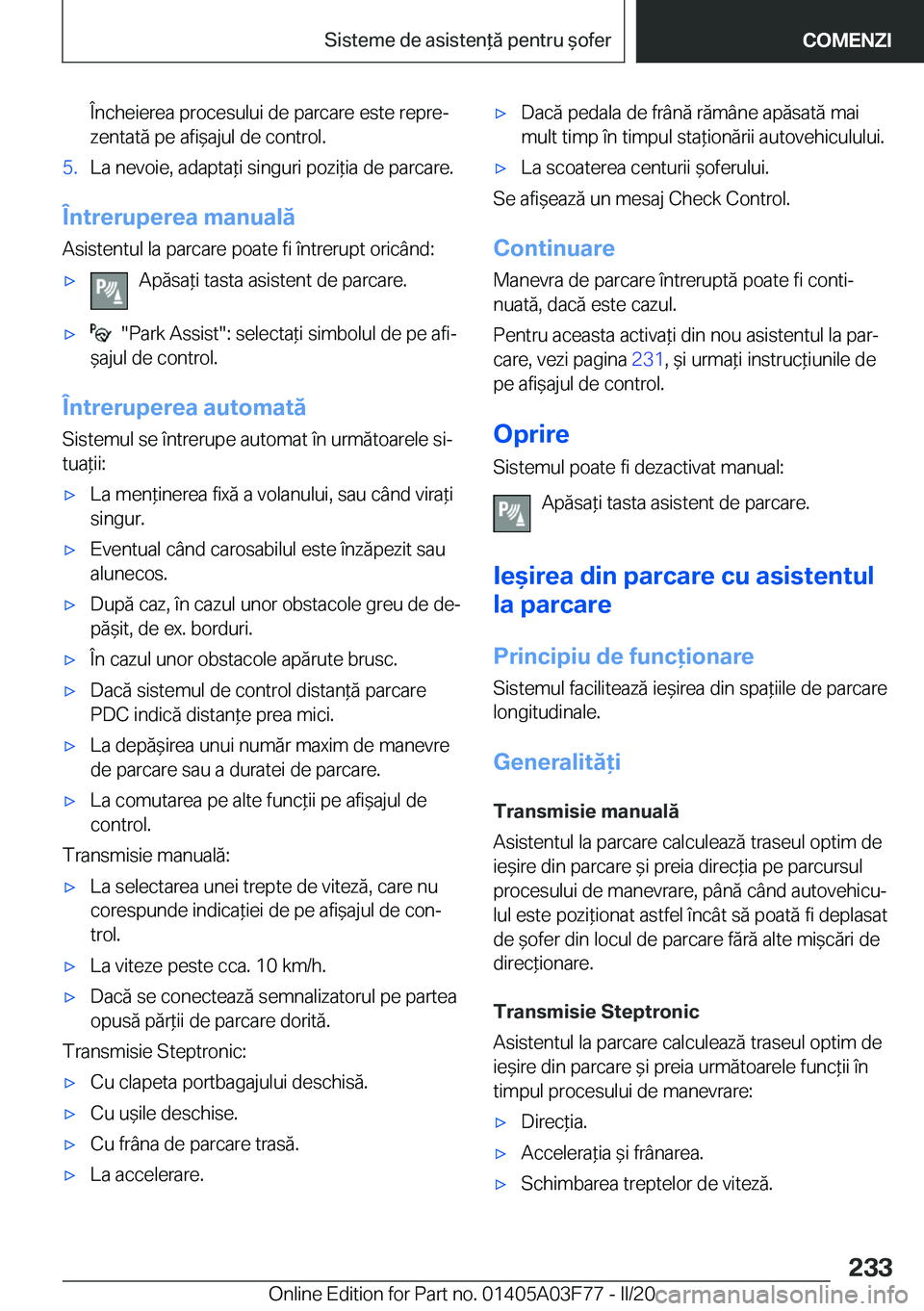 Sisteme de asistență pentru șofer

COMENZI

Încheierea procesului de parcare este reprezentată pe afișajul de control.

5. La nevoie, adaptați singuri poziția de parcare.

Întreruperea manuală

Asistentul la parcare poate fi întrerupt oricând:

▷ Apăsați tasta asistent de parcare.

▷ "Park Assist": selectați simbolul de pe afișajul de control.

Întreruperea automată

Sistemul se întrerupe automat în următoarele situații:

▷ La menținerea fixă a volanului, sau când virați singur.

▷ Eventual când carosabilul este înzăpezit sau alunecos.

▷ După caz, în cazul unor obstacole greu de depășit, de ex. borduri.

▷ În cazul unor obstacole apărute brusc.

▷ Dacă sistemul de control distanță parcare PDC indică distanțe prea mici.

▷ La depășirea unui număr maxim de manevre de parcare sau a duratei de parcare.

▷ La comutarea pe alte funcții pe afișajul de control.

Transmisie manuală:

▷ La selectarea unei trepte de viteză, care nu corespunde indicației de pe afișajul de control.

▷ La viteze peste cca. 10 km/h.

▷ Dacă se conectează semnalizatorul pe partea opusă părții de parcare dorită.

Transmisie Steptronic:

▷ Cu clapeta portbagajului deschisă.

▷ Cu ușile deschise.

▷ Cu frâna de parcare trasă.

▷ La accelerare.

▷ Dacă pedala de frână rămâne apăsată mai mult timp în timpul staționării autovehiculului.

▷ La scoaterea centurii șoferului.

Se afișează un mesaj Check Control.

Continuare

Manevra de parcare întreruptă poate fi continuată, dacă este cazul.

Pentru aceasta activați din nou asistentul la parcare, vezi pagina 231, și urmați instrucțiunile de pe afișajul de control.

Oprire

Sistemul poate fi dezactivat manual:

Apăsați tasta asistent de parcare.

Ieșirea din parcare cu asistentul la parcare

Principiu de funcționare

Sistemul facilitează ieșirea din spațiile de parcare longitudinale.

Generalități

Transmisie manuală

Asistentul la parcare calculează traseul optim de ieșire din parcare și preia direcția pe parcursul procesului de manevrare, până când autovehiculul este poziționat astfel încât să poată fi deplasat de șofer din locul de parcare fără alte mișcări de direcționare.

Transmisie Steptronic

Asistentul la parcare calculează traseul optim de ieșire din parcare și preia următoarele funcții în timpul procesului de manevrare:

▷ Direcția.

▷ Accelerația și frânarea.

▷ Schimbarea treptelor de viteză.

233

Online Edition for Part no. 01405A03F77 - II/20 carmanualsonline.info